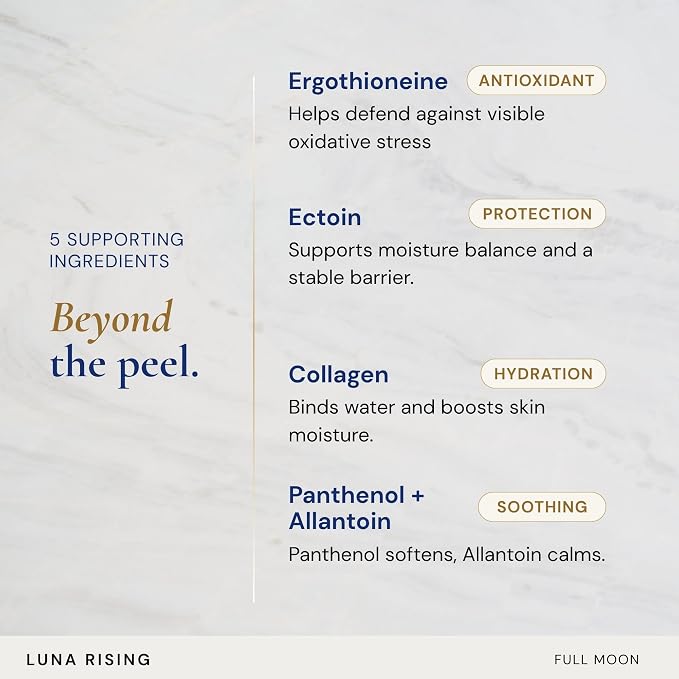 5 SUPPORTING INGREDIENTS

Beyond the peel.

Ergothioneine
ANTIOXIDANT
Helps defend against visible oxidative stress

Ectoin
PROTECTION
Supports moisture balance and a stable barrier.

Collagen
HYDRATION
Binds water and boosts skin moisture.

Panthenol + Allantoin
SOOTHING
Panthenol softens, Allantoin calms.

LUNA RISING

FULL MOON